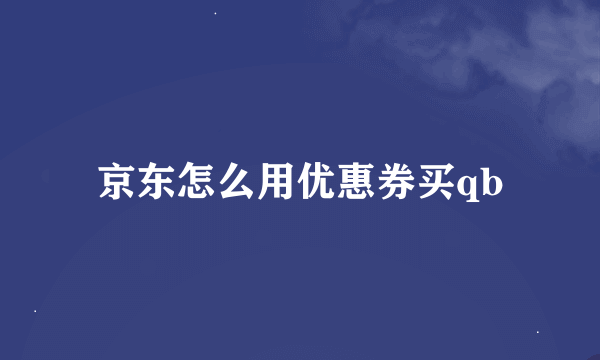 京东怎么用优惠券买qb